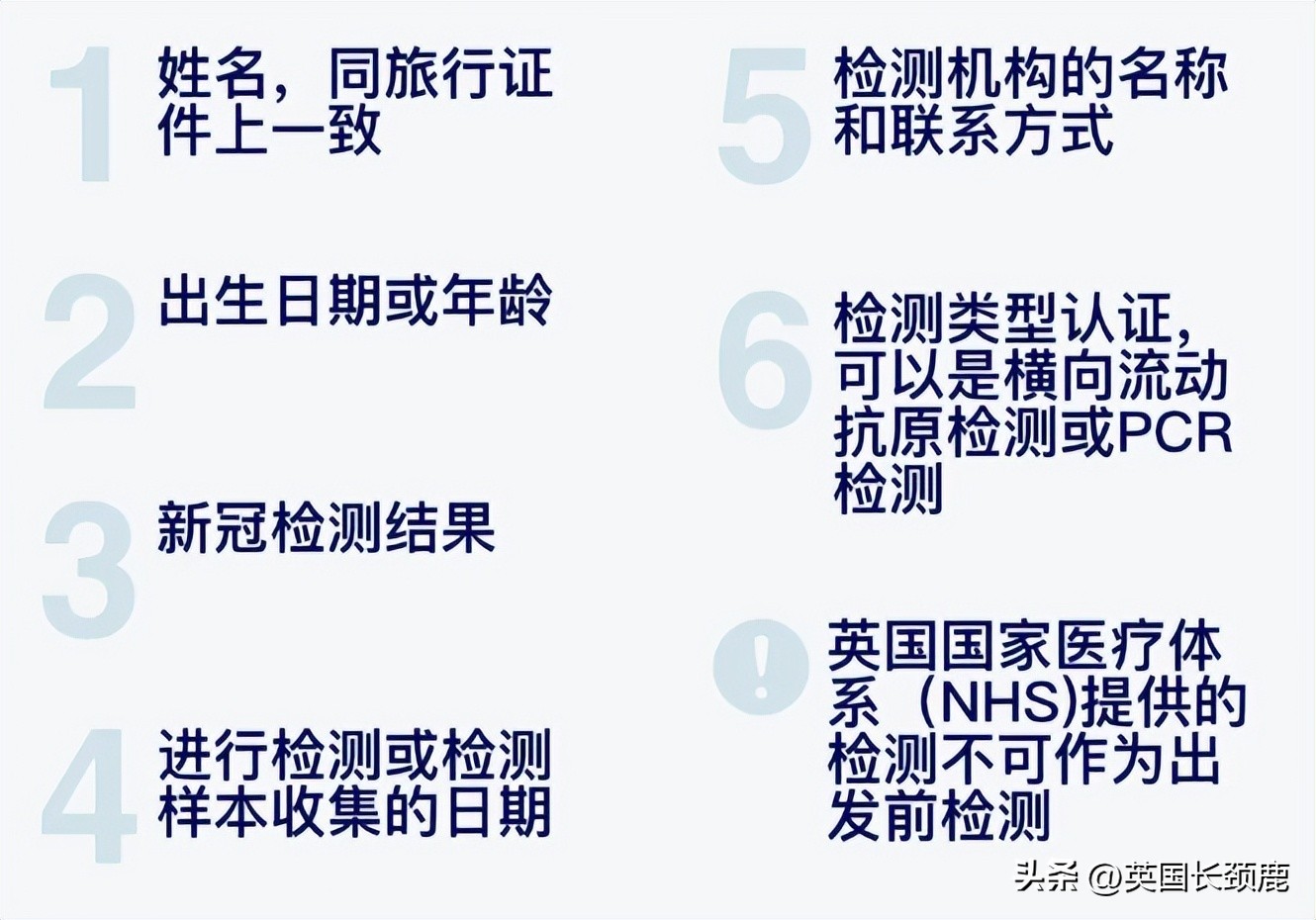 1 姓名，同旅行证件上一致

2 出生日期或年龄

3 新冠检测结果

4 进行检测或检测样本收集的日期

5 检测机构的名称和联系方式

6 检测类型认证，可以是横向流动抗原检测或PCR检测

! 英国国家医疗体系（NHS)提供的检测不可作为出发前检测

头条 @英国长颈鹿